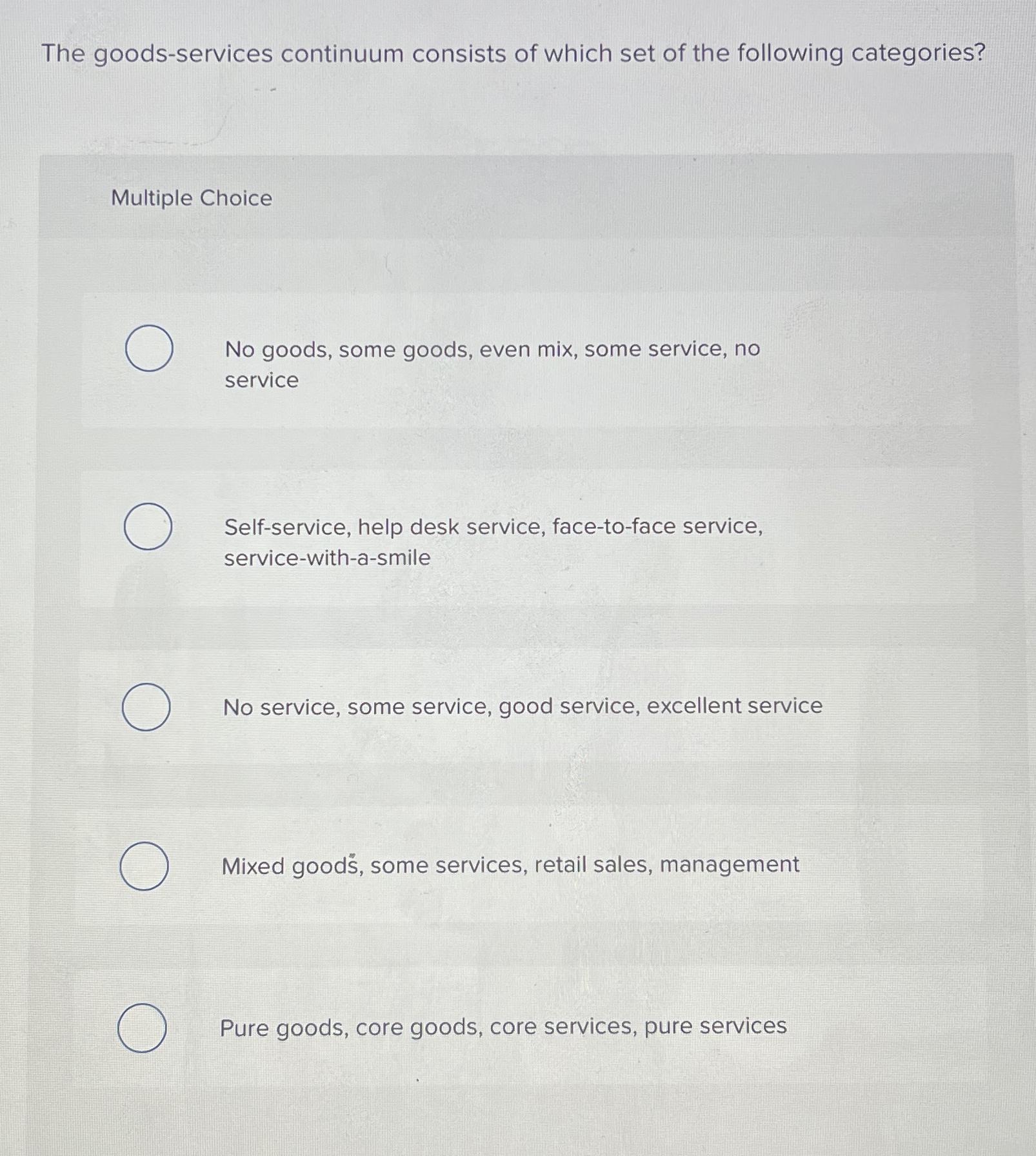 The goods-services continuum consists of which set of the following categories?

Multiple Choice

No goods, some goods, even mix, some service, no service

Self-service, help desk service, face-to-face service, service-with-a-smile

No service, some service, good service, excellent service

Mixed goods, some services, retail sales, management

Pure goods, core goods, core services, pure services